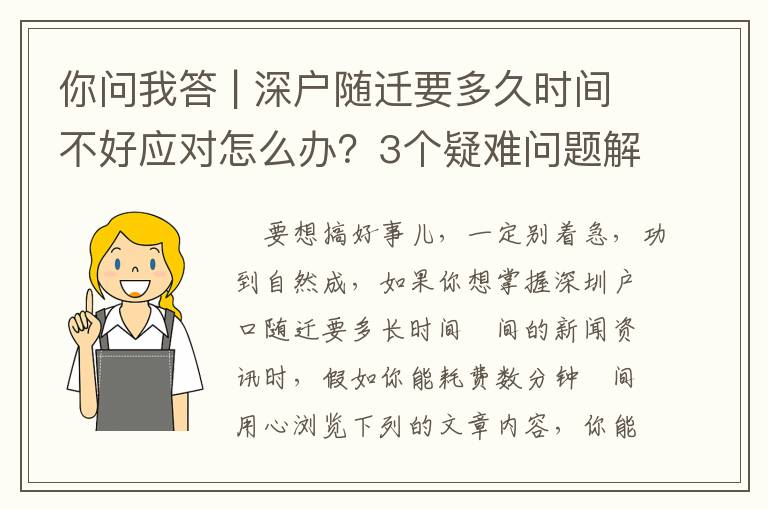 你问我答 | 深户随迁要多久时间不好应对怎么办？3个疑难问题解

要想搞好事儿，一定别着急，功到自然成，如果你想掌握深圳户口随迁要多长时间 间的新闻资讯时，假如你能耗费数分钟 间用心浏览下列的文章内容，你能